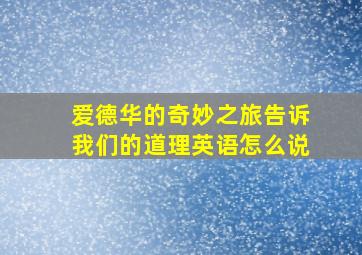 爱德华的奇妙之旅告诉我们的道理英语怎么说